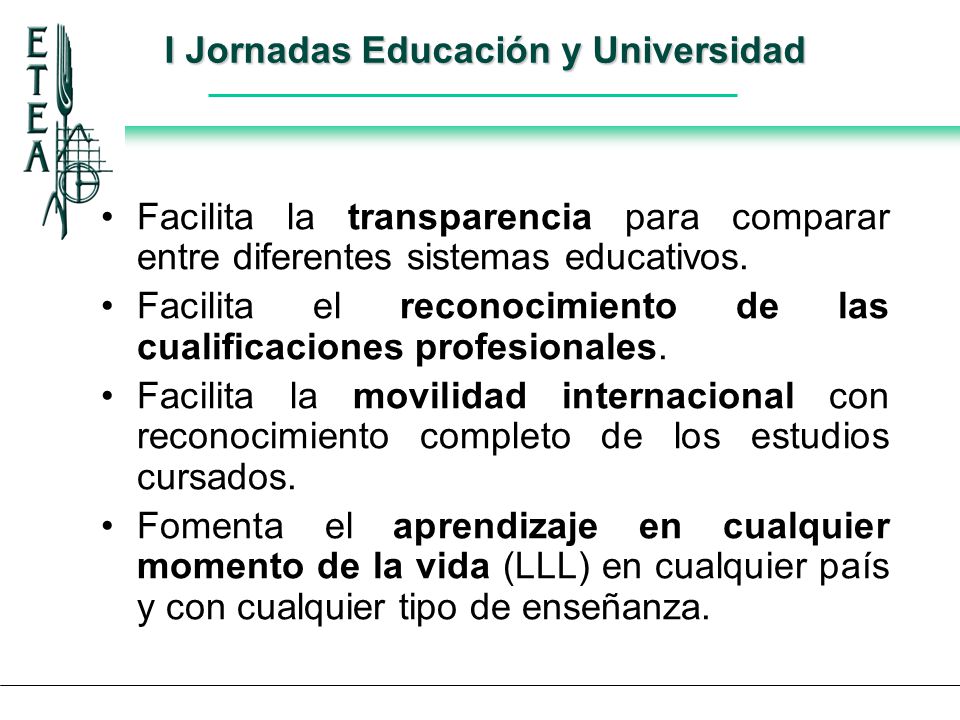 ETEA

I Jornadas Educación y Universidad

• Facilita la transparencia para comparar entre diferentes sistemas educativos.

• Facilita el reconocimiento de las cualificaciones profesionales.

• Facilita la movilidad internacional con reconocimiento completo de los estudios cursados.

• Fomenta el aprendizaje en cualquier momento de la vida (LLL) en cualquier país y con cualquier tipo de enseñanza.